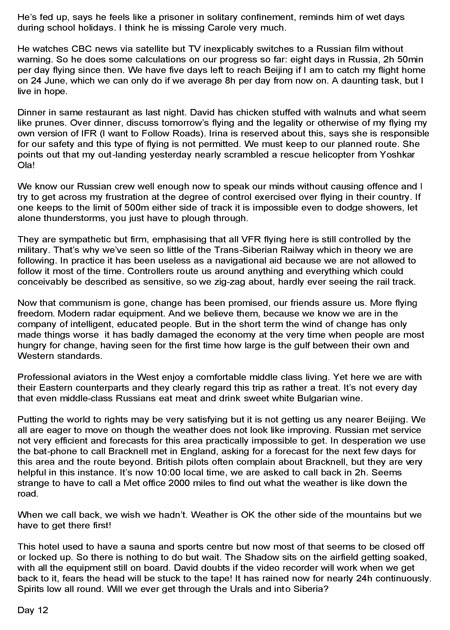 He's fed up, says he feels like a prisoner in solitary confinement, reminds him of wet days during school holidays. I think he is missing Carole very much.

He watches CBC news via satellite but TV inexplicably switches to a Russian film without warning. So he does some calculations on our progress so far: eight days in Russia, 2h 50min per day flying since then. We have five days left to reach Beijing if I am to catch my flight home on 24 June, which we can only do if we average 8h per day from now on. A daunting task, but I live in hope.

Dinner in same restaurant as last night. David has chicken stuffed with walnuts and what seem like prunes. Over dinner, discuss tomorrow's flying and the legality or otherwise of my flying my own version of IFR (I want to Follow Roads). Irina is reserved about this, says she is responsible for our safety and this type of flying is not permitted. We must keep to our planned route. She points out that my out-landing yesterday nearly scrambled a rescue helicopter from Yoshkar Ola!

We know our Russian crew well enough now to speak our minds without causing offence and I try to get across my frustration at the degree of control exercised over flying in their country. If one keeps to the limit of 500m either side of track it is impossible even to dodge showers, let alone thunderstorms, you just have to plough through.

They are sympathetic but firm, emphasising that all VFR flying here is still controlled by the military. That's why we've seen so little of the Trans-Siberian Railway which in theory we are following. In practice it has been useless as a navigational aid because we are not allowed to follow it most of the time. Controllers route us around anything and everything which could conceivably be described as sensitive, so we zig-zag about, hardly ever seeing the rail track.

Now that communism is gone, change has been promised, our friends assure us. More flying freedom. Modern radar equipment. And we believe them, because we know we are in the company of intelligent, educated people. But in the short term the wind of change has only made things worse it has badly damaged the economy at the very time when people are most hungry for change, having seen for the first time how large is the gulf between their own and Western standards.

Professional aviators in the West enjoy a comfortable middle class living. Yet here we are with their Eastern counterparts and they clearly regard this trip as rather a treat. It's not every day that even middle-class Russians eat meat and drink sweet white Bulgarian wine.

Putting the world to rights may be very satisfying but it is not getting us any nearer Beijing. We all are eager to move on though the weather does not look like improving. Russian met service not very efficient and forecasts for this area practically impossible to get. In desperation we use the bat-phone to call Bracknell met in England, asking for a forecast for the next few days for this area and the route beyond. British pilots often complain about Bracknell, but they are very helpful in this instance. It's now 10:00 local time, we are asked to call back in 2h. Seems strange to have to call a Met office 2000 miles to find out what the weather is like down the road.

When we call back, we wish we hadn't. Weather is OK the other side of the mountains but we have to get there first!

This hotel used to have a sauna and sports centre but now most of that seems to be closed off or locked up. So there is nothing to do but wait. The Shadow sits on the airfield getting soaked, with all the equipment still on board. David doubts if the video recorder will work when we get back to it, fears the head will be stuck to the tape! It has rained now for nearly 24h continuously. Spirits low all round. Will we ever get through the Urals and into Siberia?

Day 12